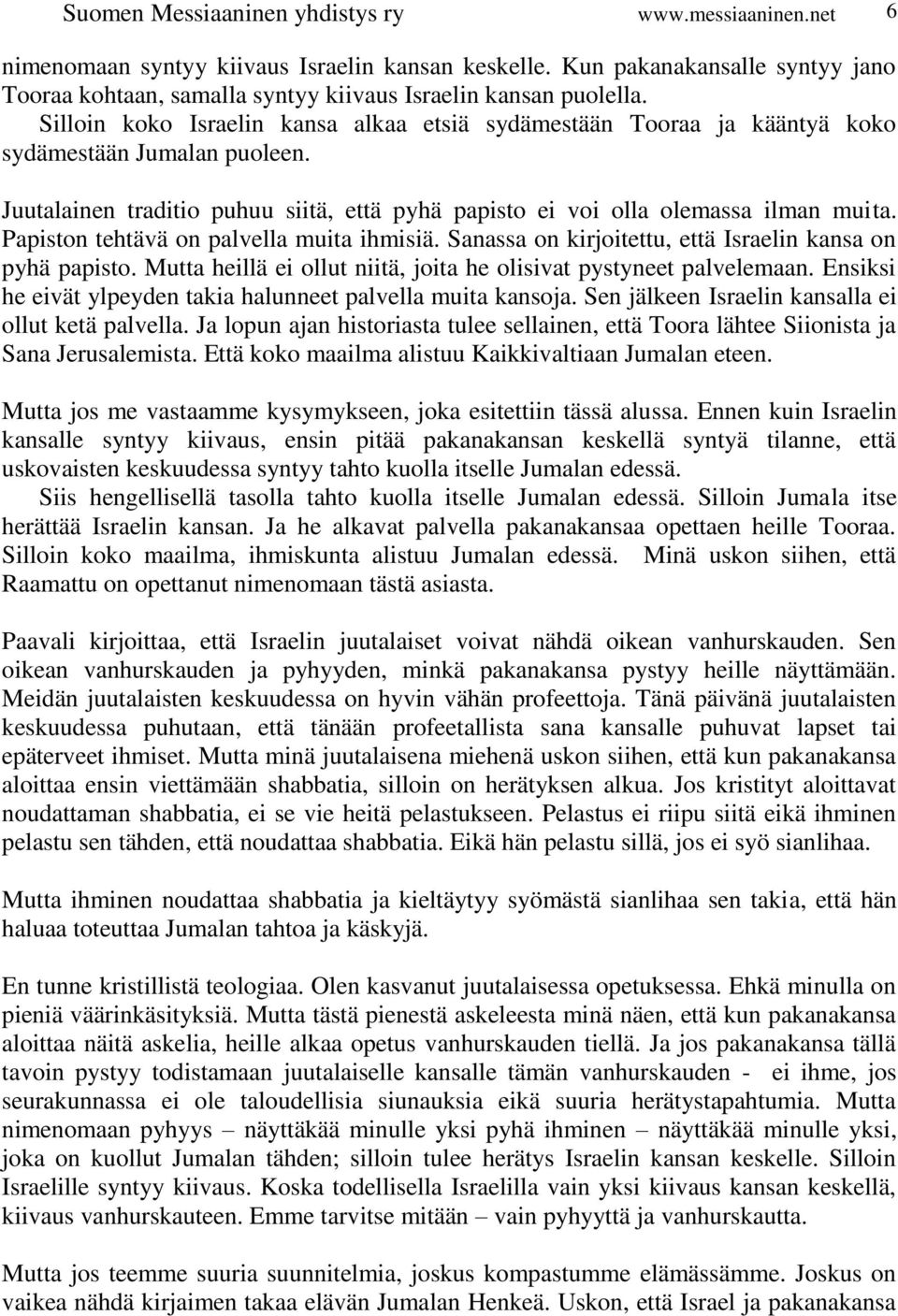 Suomen Messiaaninen yhdistys ry www.messiaaninen.net 6

nimenomaan syntyy kiivaus Israelin kansan keskelle. Kun pakanakansalle syntyy jano Tooraa kohtaan, samalla syntyy kiivaus Israelin kansan puolella.
Silloin koko Israelin kansa alkaa etsiä sydämestään Tooraa ja kääntyä koko sydämestään Jumalan puoleen.

Juutalainen traditio puhuu siitä, että pyhä papisto ei voi olla olemassa ilman muita. Papiston tehtävä on palvella muita ihmisiä. Sanassa on kirjoitettu, että Israelin kansa on pyhä papisto. Mutta heillä ei ollut niitä, joita he olisivat pystyneet palvelemaan. Ensiksi he eivät ylpeyden takia halunneet palvella muita kansoja. Sen jälkeen Israelin kansalla ei ollut ketä palvella. Ja lopun ajan historiasta tulee sellainen, että Toora lähtee Siionista ja Sana Jerusalemista. Että koko maailma alistuu Kaikkivaltiaan Jumalan eteen.

Mutta jos me vastaamme kysymykseen, joka esitettiin tässä alussa. Ennen kuin Israelin kansalle syntyy kiivaus, ensin pitää pakanakansan keskellä syntyä tilanne, että uskovaisten keskuudessa syntyy tahto kuolla itselle Jumalan edessä.
Siis hengellisellä tasolla tahto kuolla itselle Jumalan edessä. Silloin Jumala itse herättää Israelin kansan. Ja he alkavat palvella pakanakansaa opettaen heille Tooraa. Silloin koko maailma, ihmiskunta alistuu Jumalan edessä. Minä uskon siihen, että Raamattu on opettanut nimenomaan tästä asiasta.

Paavali kirjoittaa, että Israelin juutalaiset voivat nähdä oikean vanhurskauden. Sen oikean vanhurskauden ja pyhyyden, minkä pakanakansa pystyy heille näyttämään. Meidän juutalaisten keskuudessa on hyvin vähän profeettoja. Tänä päivänä juutalaisten keskuudessa puhutaan, että tänään profeetallista sana kansalle puhuvat lapset tai epäterveet ihmiset. Mutta minä juutalaisena miehenä uskon siihen, että kun pakanakansa aloittaa ensin viettämään shabbatia, silloin on herätyksen alkua. Jos kristityt aloittavat noudattaman shabbatia, ei se vie heitä pelastukseen. Pelastus ei riipu siitä eikä ihminen pelastu sen tähden, että noudattaa shabbatia. Eikä hän pelastu sillä, jos ei syö sianlihaa.

Mutta ihminen noudattaa shabbatia ja kieltäytyy syömästä sianlihaa sen takia, että hän haluaa toteuttaa Jumalan tahtoa ja käskyjä.

En tunne kristillistä teologiaa. Olen kasvanut juutalaisessa opetuksessa. Ehkä minulla on pieniä väärinkäsityksiä. Mutta tästä pienestä askeleesta minä näen, että kun pakanakansa aloittaa näitä askelia, heille alkaa opetus vanhurskauden tiellä. Ja jos pakanakansa tällä tavoin pystyy todistamaan juutalaiselle kansalle tämän vanhurskauden - ei ihme, jos seurakunnassa ei ole taloudellisia siunauksia eikä suuria herätystapahtumia. Mutta nimenomaan pyhyys – näyttäkää minulle yksi pyhä ihminen – näyttäkää minulle yksi, joka on kuollut Jumalan tähden; silloin tulee herätys Israelin kansan keskelle. Silloin Israelille syntyy kiivaus. Koska todellisella Israelilla vain yksi kiivaus kansan keskellä, kiivaus vanhurskauteen. Emme tarvitse mitään – vain pyhyyttä ja vanhurskautta.

Mutta jos teemme suuria suunnitelmia, joskus kompastumme elämässämme. Joskus on vaikea nähdä kirjaimen takaa elävän Jumalan Henkeä. Uskon, että Israel ja pakanakansa